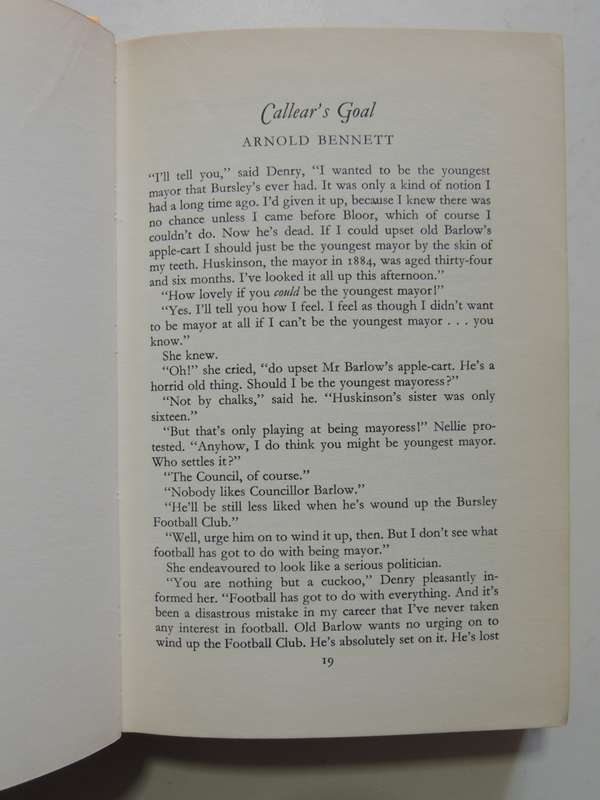 Callear's Goal

ARNOLD BENNETT

"I'll tell you," said Denry, "I wanted to be the youngest mayor that Bursley's ever had. It was only a kind of notion I had a long time ago. I'd given it up, because I knew there was no chance unless I came before Bloor, which of course I couldn't do. Now he's dead. If I could upset old Barlow's apple-cart I should just be the youngest mayor by the skin of my teeth. Huskinson, the mayor in 1884, was aged thirty-four and six months. I've looked it all up this afternoon."

"How lovely if you could be the youngest mayor!"

"Yes. I'll tell you how I feel. I feel as though I didn't want to be mayor at all if I can't be the youngest mayor . . . you know."

She knew.

"Oh!" she cried, "do upset Mr Barlow's apple-cart. He's a horrid old thing. Should I be the youngest mayoress?"

"Not by chalks," said he. "Huskinson's sister was only sixteen."

"But that's only playing at being mayoress!" Nellie protested. "Anyhow, I do think you might be youngest mayor. Who settles it?"

"The Council, of course."

"Nobody likes Councillor Barlow."

"He'll be still less liked when he's wound up the Bursley Football Club."

"Well, urge him on to wind it up, then. But I don't see what football has got to do with being mayor."

She endeavoured to look like a serious politician.

"You are nothing but a cuckoo," Denry pleasantly informed her. "Football has got to do with everything. And it's been a disastrous mistake in my career that I've never taken any interest in football. Old Barlow wants no urging on to wind up the Football Club. He's absolutely set on it. He's lost

19